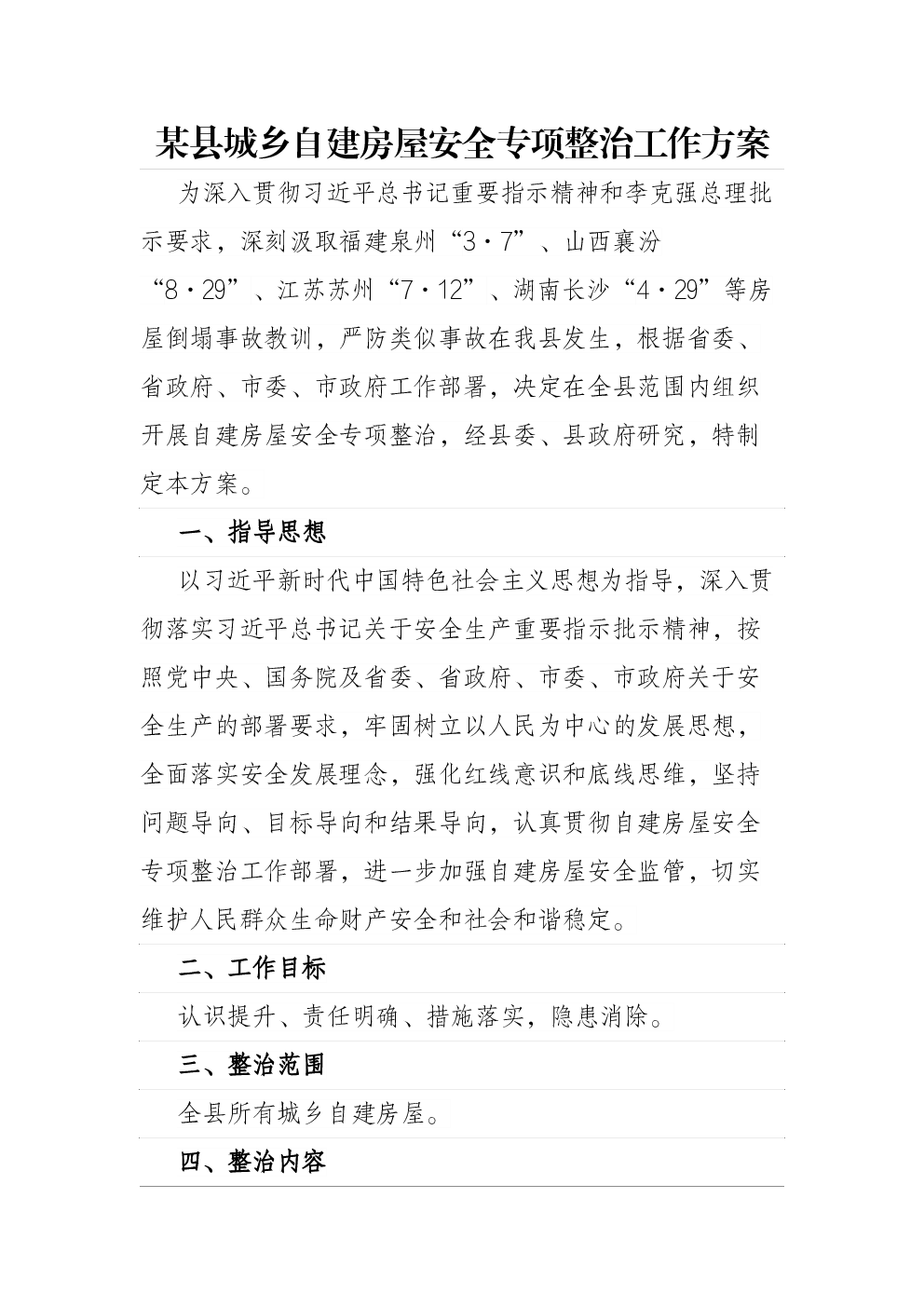 某县城乡自建房屋安全专项整治工作方案

为深入贯彻习近平总书记重要指示精神和李克强总理批示要求，深刻汲取福建泉州“3·7”、山西襄汾“8·29”、江苏苏州“7·12”、湖南长沙“4·29”等房屋倒塌事故教训，严防类似事故在我县发生，根据省委、省政府、市委、市政府工作部署，决定在全县范围内组织开展自建房屋安全专项整治，经县委、县政府研究，特制定本方案。

一、指导思想

以习近平新时代中国特色社会主义思想为指导，深入贯彻落实习近平总书记关于安全生产重要指示批示精神，按照党中央、国务院及省委、省政府、市委、市政府关于安全生产的部署要求，牢固树立以人民为中心的发展思想，全面落实安全发展理念，强化红线意识和底线思维，坚持问题导向、目标导向和结果导向，认真贯彻自建房屋安全专项整治工作部署，进一步加强自建房屋安全监管，切实维护人民群众生命财产安全和社会和谐稳定。

二、工作目标

认识提升、责任明确、措施落实，隐患消除。

三、整治范围

全县所有城乡自建房屋。

四、整治内容